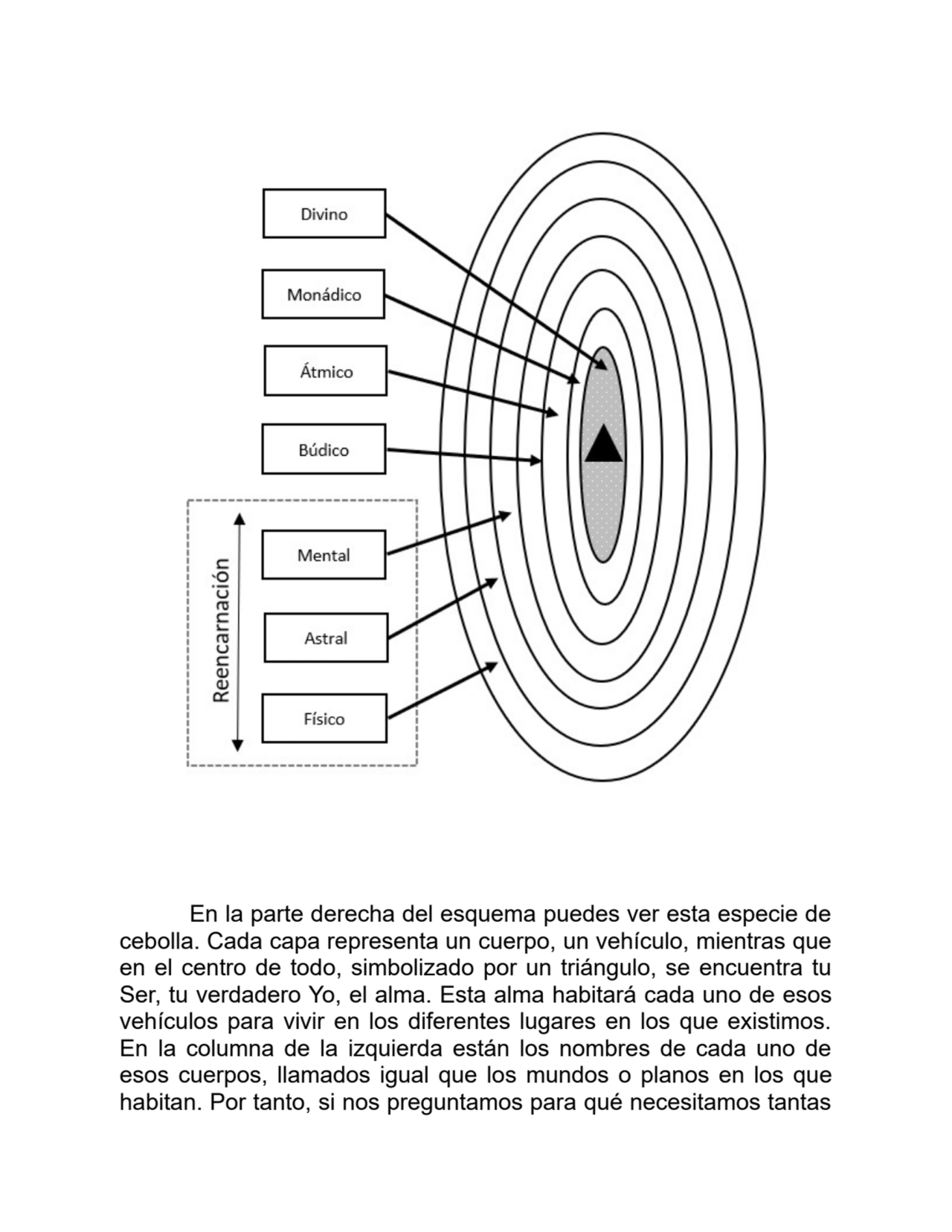 Divino

Monádico

Átmico

Búdico

Reencarnación

Mental

Astral

Físico

En la parte derecha del esquema puedes ver esta especie de cebolla. Cada capa representa un cuerpo, un vehículo, mientras que en el centro de todo, simbolizado por un triángulo, se encuentra tu Ser, tu verdadero Yo, el alma. Esta alma habitará cada uno de esos vehículos para vivir en los diferentes lugares en los que existimos. En la columna de la izquierda están los nombres de cada uno de esos cuerpos, llamados igual que los mundos o planos en los que habitan. Por tanto, si nos preguntamos para qué necesitamos tantas